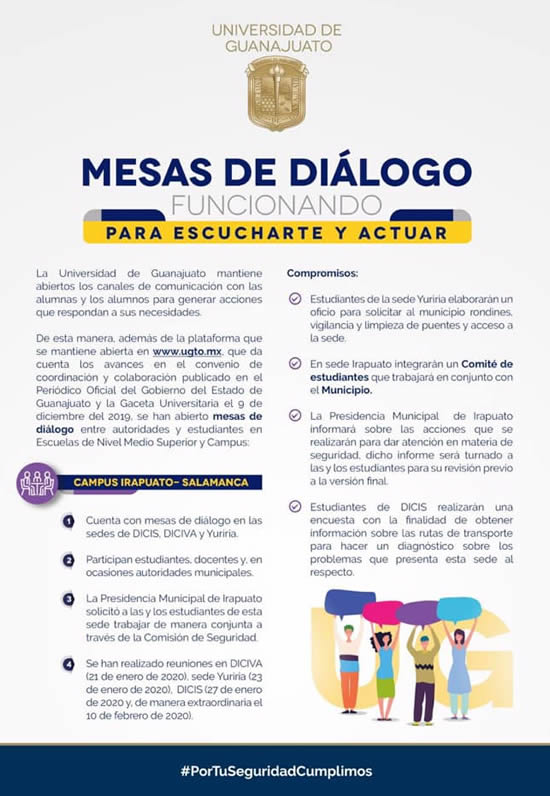 UNIVERSIDAD DE GUANAJUATO

MESAS DE DIÁLOGO
FUNCIONANDO
PARA ESCUCHARTE Y ACTUAR

La Universidad de Guanajuato mantiene abiertos los canales de comunicación con las alumnas y los alumnos para generar acciones que respondan a sus necesidades.

De esta manera, además de la plataforma que se mantiene abierta en www.ugto.mx, que da cuenta los avances en el convenio de coordinación y colaboración publicado en el Periódico Oficial del Gobierno del Estado de Guanajuato y la Gaceta Universitaria el 9 de diciembre del 2019, se han abierto mesas de diálogo entre autoridades y estudiantes en Escuelas de Nivel Medio Superior y Campus:

CAMPUS IRAPUATO– SALAMANCA

1 Cuenta con mesas de diálogo en las sedes de DICIS, DICIVA y Yuriria.

2 Participan estudiantes, docentes y, en ocasiones autoridades municipales.

3 La Presidencia Municipal de Irapuato solicitó a las y los estudiantes de esta sede trabajar de manera conjunta a través de la Comisión de Seguridad.

4 Se han realizado reuniones en DICIVA (21 de enero de 2020), sede Yuriria (23 de enero de 2020), DICIS (27 de enero de 2020 y, de manera extraordinaria el 10 de febrero de 2020).

Compromisos:

Estudiantes de la sede Yuriria elaborarán un oficio para solicitar al municipio rondines, vigilancia y limpieza de puentes y acceso a la sede.

En sede Irapuato integrarán un Comité de estudiantes que trabajará en conjunto con el Municipio.

La Presidencia Municipal de Irapuato informará sobre las acciones que se realizarán para dar atención en materia de seguridad, dicho informe será turnado a las y los estudiantes para su revisión previo a la versión final.

Estudiantes de DICIS realizarán una encuesta con la finalidad de obtener información sobre las rutas de transporte para hacer un diagnóstico sobre los problemas que presenta esta sede al respecto.

UG

#PorTuSeguridadCumplimos